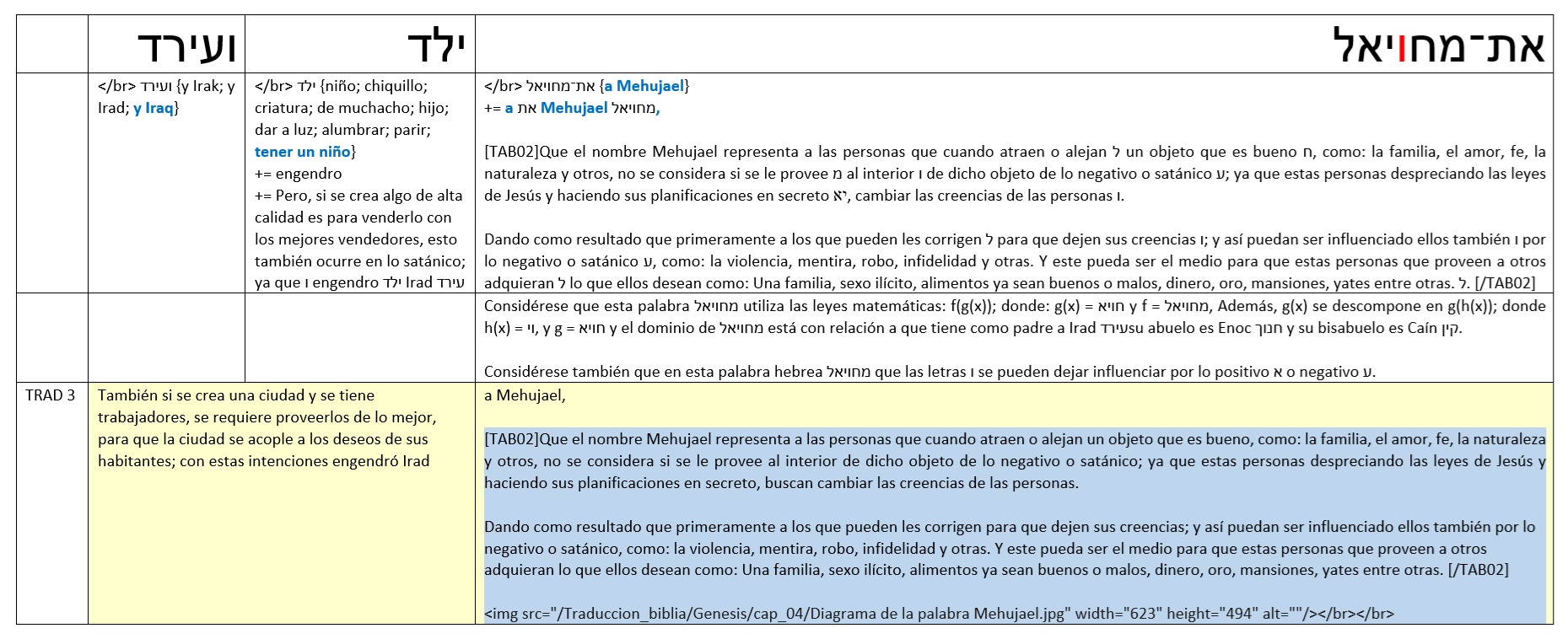 |  | ועירד | ילד | את־מחויאל |
|---|---|---|---|
|  | </br> ועירד {y Irak; y Irad; y Iraq} | </br> ילד {niño; chiquillo; criatura; de muchacho; hijo; dar a luz; alumbrar; parir; tener un niño} += engendro += Pero, si se crea algo de alta calidad es para venderlo con los mejores vendedores, esto también ocurre en lo satánico; ya que ו engendro ילד Irad עירד | </br> את־מחויאל {a Mehujael} += a את Mehujael מחויאל, [TAB02]Que el nombre Mehujael representa a las personas que cuando atraen o alejan ל un objeto que es bueno ח, como: la familia, el amor, fe, la naturaleza y otros, no se considera si se le provee מ al interior ו de dicho objeto de lo negativo o satánico ע; ya que estas personas despreciando las leyes de Jesús y haciendo sus planificaciones en secreto יא, cambiar las creencias de las personas ו. Dando como resultado que primeramente a los que pueden les corrigen ל para que dejen sus creencias ו; y así puedan ser influenciado ellos también ו por lo negativo o satánico ע, como: la violencia, mentira, robo, infidelidad y otras. Y este pueda ser el medio para que estas personas que proveen a otros adquieran ל lo que ellos desean como: Una familia, sexo ilícito, alimentos ya sean buenos o malos, dinero, oro, mansiones, yates entre otras. ל. [/TAB02] |
|  |  |  | Considérese que esta palabra מחויאל utiliza las leyes matemáticas: f(g(x)); donde: g(x) = חויא y f = מחויאל, Además, g(x) se descompone en g(h(x)); donde h(x) = וי, y g = חויא y el dominio de מחויאל está con relación a que tiene como padre a Irad עירדsu abuelo es Enoc חנוך y su bisabuelo es Caín קין. Considérese también que en esta palabra hebrea מחויאל que las letras ו se pueden dejar influenciar por lo positivo א o negativo ע. |
| TRAD 3 | También si se crea una ciudad y se tiene trabajadores, se requiere proveerlos de lo mejor, para que la ciudad se acople a los deseos de sus habitantes; con estas intenciones engendró Irad |  | a Mehujael, [TAB02]Que el nombre Mehujael representa a las personas que cuando atraen o alejan un objeto que es bueno, como: la familia, el amor, fe, la naturaleza y otros, no se considera si se le provee al interior de dicho objeto de lo negativo o satánico; ya que estas personas despreciando las leyes de Jesús y haciendo sus planificaciones en secreto, buscan cambiar las creencias de las personas. Dando como resultado que primeramente a los que pueden les corrigen para que dejen sus creencias; y así puedan ser influenciado ellos también por lo negativo o satánico, como: la violencia, mentira, robo, infidelidad y otras. Y este pueda ser el medio para que estas personas que proveen a otros adquieran lo que ellos desean como: Una familia, sexo ilícito, alimentos ya sean buenos o malos, dinero, oro, mansiones, yates entre otras. [/TAB02] <img src="/Traduccion_biblia/Genesis/cap_04/Diagrama de la palabra Mehujael.jpg" width="623" height="494" alt=""/></br></br> |